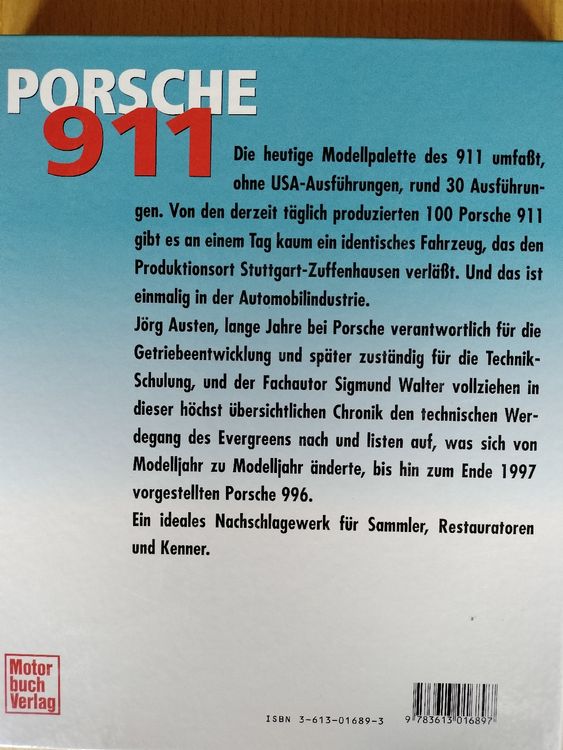 PORSCHE
911

Die heutige Modellpalette des 911 umfaßt, ohne USA-Ausführungen, rund 30 Ausführungen. Von den derzeit täglich produzierten 100 Porsche 911 gibt es an einem Tag kaum ein identisches Fahrzeug, das den Produktionsort Stuttgart-Zuffenhausen verläßt. Und das ist einmalig in der Automobilindustrie.

Jörg Austen, lange Jahre bei Porsche verantwortlich für die Getriebeentwicklung und später zuständig für die Technik-Schulung, und der Fachautor Sigmund Walter vollziehen in dieser höchst übersichtlichen Chronik den technischen Werdegang des Evergreens nach und listen auf, was sich von Modelljahr zu Modelljahr änderte, bis hin zum Ende 1997 vorgestellten Porsche 996.

Ein ideales Nachschlagewerk für Sammler, Restauratoren und Kenner.

Motor buch Verlag

ISBN 3-613-01689-3

9 783613 016897